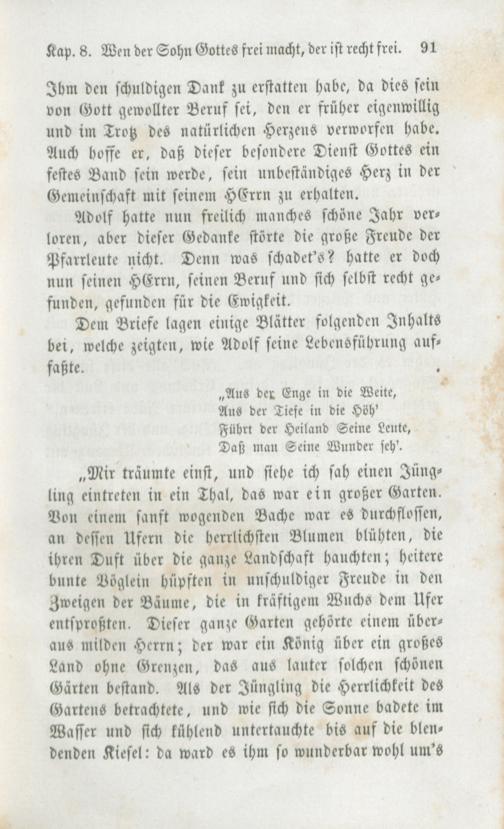 Kap. 8. Wen der Sohn Gottes frei macht, der ist recht frei. 91

Ihm den schuldigen Dank zu erstatten habe, da dies sein von Gott gewollter Beruf sei, den er früher eigenwillig und im Trotz des natürlichen Herzens verworfen habe. Auch hoffe er, daß dieser besondere Dienst Gottes ein festes Band sein werde, sein unbeständiges Herz in der Gemeinschaft mit seinem HErrn zu erhalten.

Adolf hatte nun freilich manches schöne Jahr verloren, aber dieser Gedanke störte die große Freude der Pfarrleute nicht. Denn was schadet's? hatte er doch nun seinen HErrn, seinen Beruf und sich selbst recht gefunden, gefunden für die Ewigkeit.

Dem Briefe lagen einige Blätter folgenden Inhalts bei, welche zeigten, wie Adolf seine Lebensführung auffaßte.

„Aus der Enge in die Weite,
Aus der Tiefe in die Höh'
Führt der Heiland Seine Leute,
Daß man Seine Wunder seh'.

„Mir träumte einst, und siehe ich sah einen Jüngling eintreten in ein Thal, das war ein großer Garten. Von einem sanft wogenden Bache war es durchflossen, an dessen Ufern die herrlichsten Blumen blühten, die ihren Duft über die ganze Landschaft hauchten; heitere bunte Vöglein hüpften in unschuldiger Freude in den Zweigen der Bäume, die in kräftigem Wuchs dem Ufer entsproßten. Dieser ganze Garten gehörte einem überaus milden Herrn; der war ein König über ein großes Land ohne Grenzen, das aus lauter solchen schönen Gärten bestand. Als der Jüngling die Herrlichkeit des Gartens betrachtete, und wie sich die Sonne badete im Wasser und sich kühlend untertauchte bis auf die blendenden Kiesel: da ward es ihm so wunderbar wohl um's